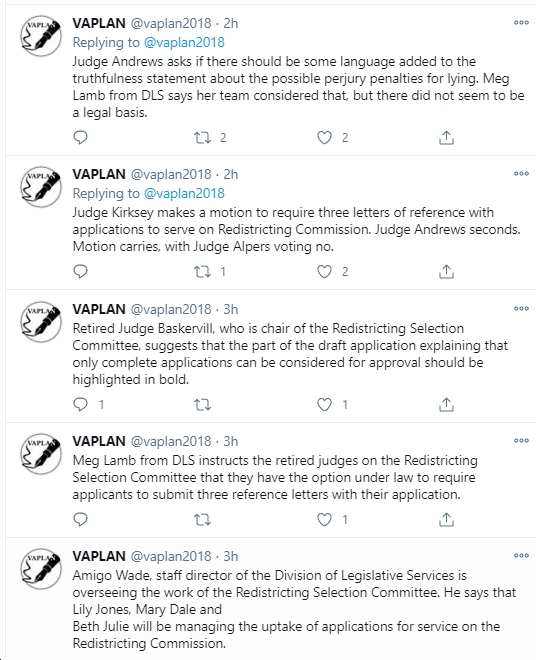 VAPLAN @vaplan2018 · 2h
Replying to @vaplan2018
Judge Andrews asks if there should be some language added to the truthfulness statement about the possible perjury penalties for lying. Meg Lamb from DLS says her team considered that, but there did not seem to be a legal basis.

2 2

VAPLAN @vaplan2018 · 2h
Replying to @vaplan2018
Judge Kirksey makes a motion to require three letters of reference with applications to serve on Redistricting Commission. Judge Andrews seconds. Motion carries, with Judge Alpers voting no.

1 2

VAPLAN @vaplan2018 · 3h
Retired Judge Baskervill, who is chair of the Redistricting Selection Committee, suggests that the part of the draft application explaining that only complete applications can be considered for approval should be highlighted in bold.

1 1

VAPLAN @vaplan2018 · 3h
Meg Lamb from DLS instructs the retired judges on the Redistricting Selection Committee that they have the option under law to require applicants to submit three reference letters with their application.

1

VAPLAN @vaplan2018 · 3h
Amigo Wade, staff director of the Division of Legislative Services is overseeing the work of the Redistricting Selection Committee. He says that Lily Jones, Mary Dale and
Beth Julie will be managing the uptake of applications for service on the Redistricting Commission.